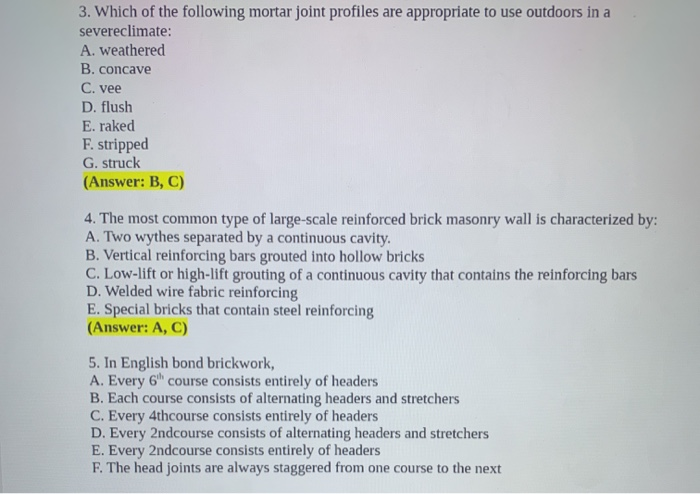 3. Which of the following mortar joint profiles are appropriate to use outdoors in a severeclimate:
A. weathered
B. concave
C. vee
D. flush
E. raked
F. stripped
G. struck
(Answer: B, C)

4. The most common type of large-scale reinforced brick masonry wall is characterized by:
A. Two wythes separated by a continuous cavity.
B. Vertical reinforcing bars grouted into hollow bricks
C. Low-lift or high-lift grouting of a continuous cavity that contains the reinforcing bars
D. Welded wire fabric reinforcing
E. Special bricks that contain steel reinforcing
(Answer: A, C)

5. In English bond brickwork,
A. Every $6^{th}$ course consists entirely of headers
B. Each course consists of alternating headers and stretchers
C. Every 4thcourse consists entirely of headers
D. Every 2ndcourse consists of alternating headers and stretchers
E. Every 2ndcourse consists entirely of headers
F. The head joints are always staggered from one course to the next